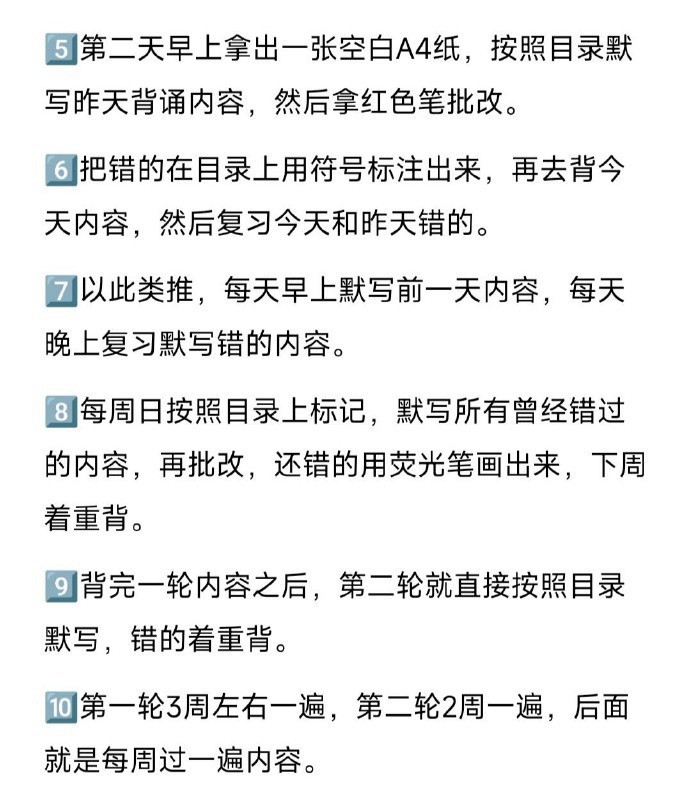 5 第二天早上拿出一张空白A4纸，按照目录默写昨天背诵内容，然后拿红色笔批改。

6 把错的在目录上用符号标注出来，再去背今天内容，然后复习今天和昨天错的。

7 以此类推，每天早上默写前一天内容，每天晚上复习默写错的内容。

8 每周日按照目录上标记，默写所有曾经错过的内容，再批改，还错的用荧光笔画出来，下周着重背。

9 背完一轮内容之后，第二轮就直接按照目录默写，错的着重背。

10 第一轮3周左右一遍，第二轮2周一遍，后面就是每周过一遍内容。